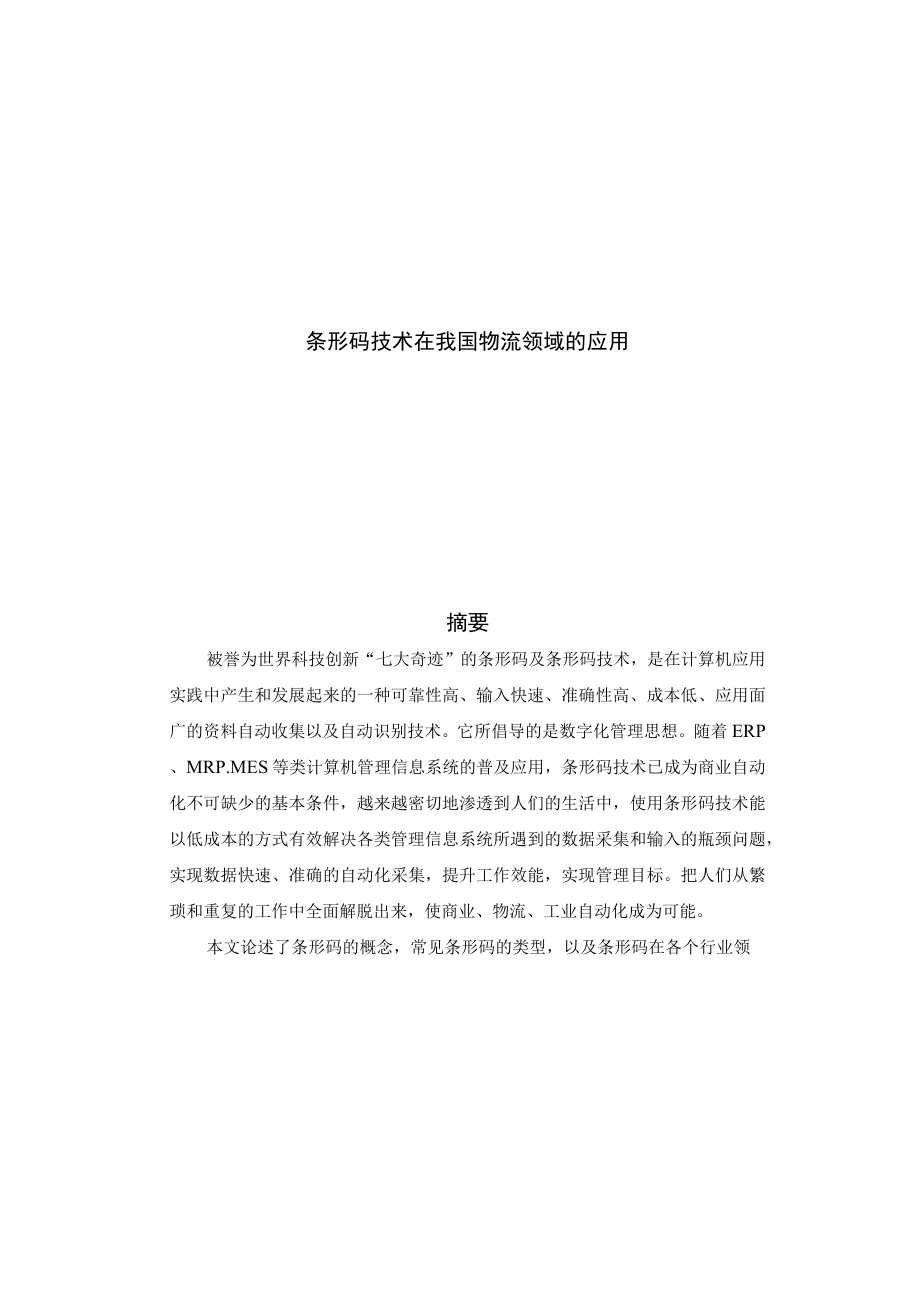 条形码技术在我国物流领域的应用

摘要

被誉为世界科技创新“七大奇迹”的条形码及条形码技术，是在计算机应用实践中产生和发展起来的一种可靠性高、输入快速、准确性高、成本低、应用面广的资料自动收集以及自动识别技术。它所倡导的是数字化管理思想。随着ERP、MRP.MES等类计算机管理信息系统的普及应用，条形码技术已成为商业自动化不可缺少的基本条件，越来越密切地渗透到人们的生活中，使用条形码技术能以低成本的方式有效解决各类管理信息系统所遇到的数据采集和输入的瓶颈问题，实现数据快速、准确的自动化采集，提升工作效能，实现管理目标。把人们从繁琐和重复的工作中全面解脱出来，使商业、物流、工业自动化成为可能。

本文论述了条形码的概念，常见条形码的类型，以及条形码在各个行业领